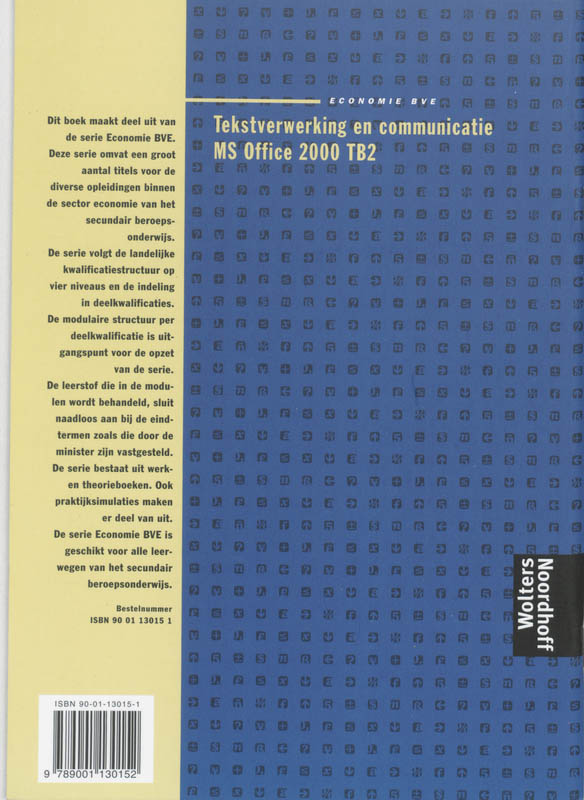 ECONOMIE BVE

Tekstverwerking en communicatie
MS Office 2000 TB2

Dit boek maakt deel uit van de serie Economie BVE. Deze serie omvat een groot aantal titels voor de diverse opleidingen binnen de sector economie van het secundair beroepsonderwijs.
De serie volgt de landelijke kwalificatiestructuur op vier niveaus en de indeling in deelkwalificaties.
De modulaire structuur per deelkwalificatie is uitgangspunt voor de opzet van de serie.
De leerstof die in de modulen wordt behandeld, sluit naadloos aan bij de eindtermen zoals die door de minister zijn vastgesteld.
De serie bestaat uit werk- en theorieboeken. Ook praktijksimulaties maken er deel van uit.
De serie Economie BVE is geschikt voor alle leerwegen van het secundair beroepsonderwijs.

Bestelnummer
ISBN 90 01 13015 1

Wolters Noordhoff

ISBN 90-01-13015-1
9 789001 130152